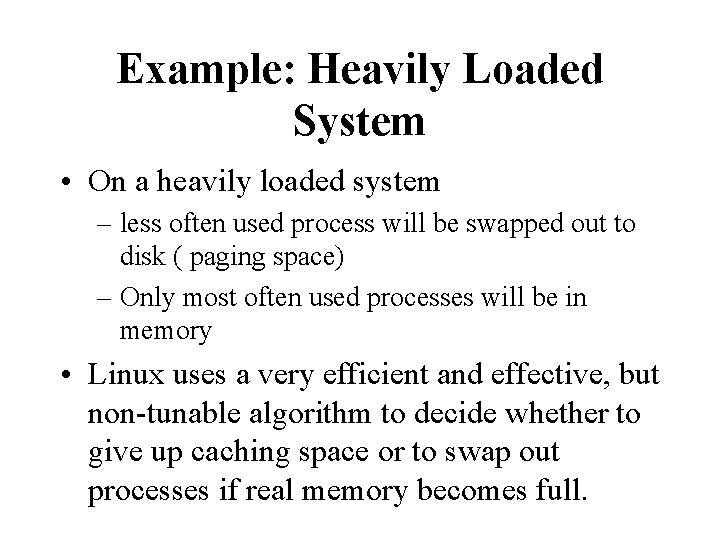 Example: Heavily Loaded System

• On a heavily loaded system

– less often used process will be swapped out to disk ( paging space)

– Only most often used processes will be in memory

• Linux uses a very efficient and effective, but non-tunable algorithm to decide whether to give up caching space or to swap out processes if real memory becomes full.